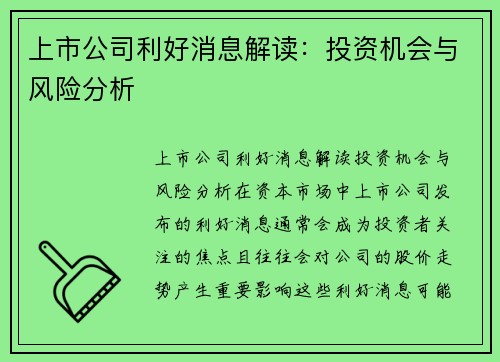 上市公司利好消息解读：投资机会与风险分析

上市公司利好消息解读投资机会与风险分析在资本市场中上市公司发布的利好消息通常会成为投资者关注的焦点且往往会对公司的股价走势产生重要影响这些利好消息可能